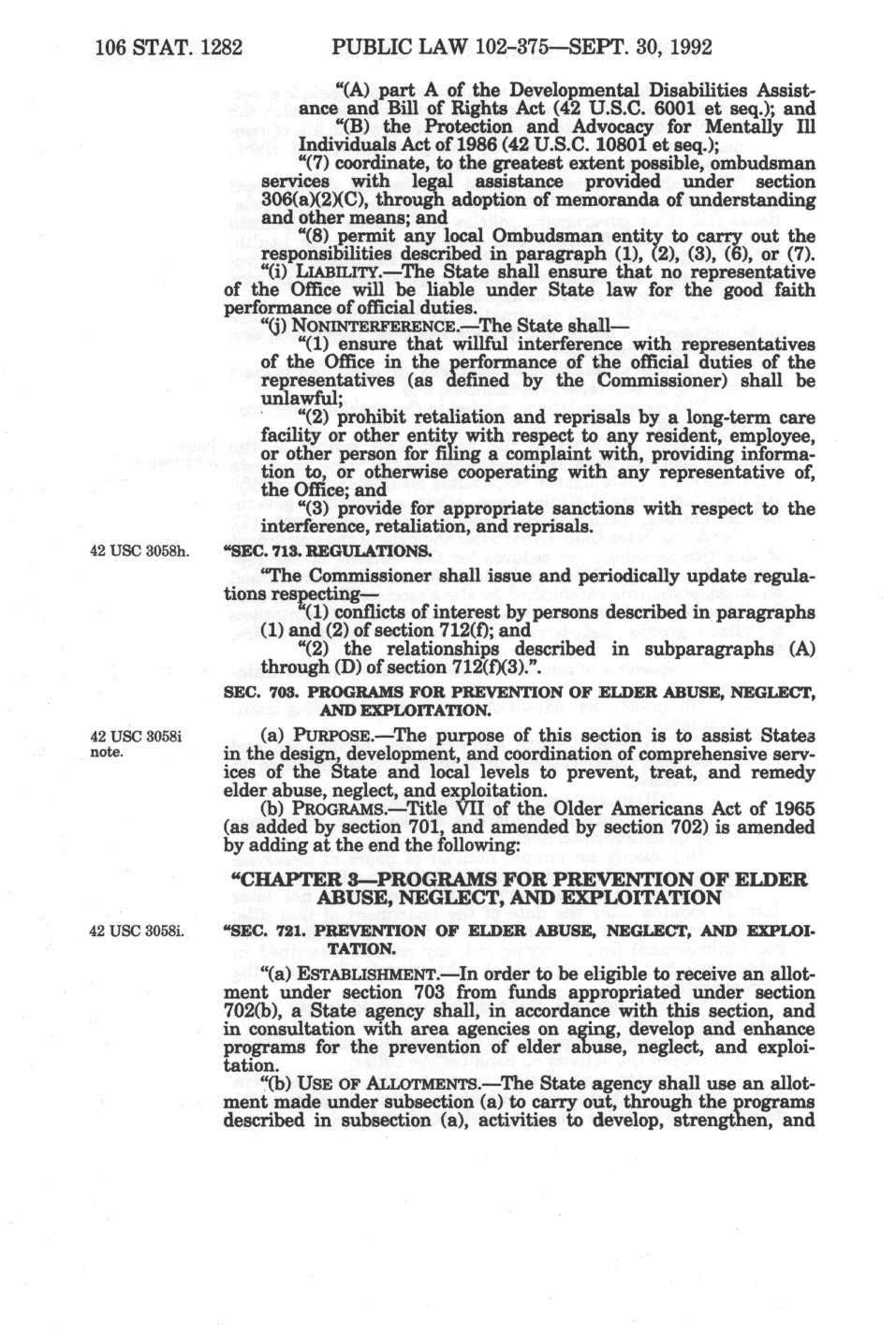 106 STAT. 1282 PUBLIC LAW 102-375—SEPT. 30, 1992

"(A) part A of the Developmental Disabilities Assistance and Bill of Rights Act (42 U.S.C. 6001 et seq.); and

"(B) the Protection and Advocacy for Mentally Ill Individuals Act of 1986 (42 U.S.C. 10801 et seq.);

"(7) coordinate, to the greatest extent possible, ombudsman services with legal assistance provided under section 306(a)(2)(C), through adoption of memoranda of understanding and other means; and

"(8) permit any local Ombudsman entity to carry out the responsibilities described in paragraph (1), (2), (3), (6), or (7).

"(i) LIABILITY.—The State shall ensure that no representative of the Office will be liable under State law for the good faith performance of official duties.

"(j) NONINTERFERENCE.—The State shall—

"(1) ensure that willful interference with representatives of the Office in the performance of the official duties of the representatives (as defined by the Commissioner) shall be unlawful;

"(2) prohibit retaliation and reprisals by a long-term care facility or other entity with respect to any resident, employee, or other person for filing a complaint with, providing information to, or otherwise cooperating with any representative of, the Office; and

"(3) provide for appropriate sanctions with respect to the interference, retaliation, and reprisals.

42 USC 3058h.

"SEC. 713. REGULATIONS.

"The Commissioner shall issue and periodically update regulations respecting—

"(1) conflicts of interest by persons described in paragraphs (1) and (2) of section 712(f); and

"(2) the relationships described in subparagraphs (A) through (D) of section 712(f)(3).".

SEC. 703. PROGRAMS FOR PREVENTION OF ELDER ABUSE, NEGLECT, AND EXPLOITATION.

42 USC 3058i note.

(a) PURPOSE.—The purpose of this section is to assist States in the design, development, and coordination of comprehensive services of the State and local levels to prevent, treat, and remedy elder abuse, neglect, and exploitation.

(b) PROGRAMS.—Title VII of the Older Americans Act of 1965 (as added by section 701, and amended by section 702) is amended by adding at the end the following:

"CHAPTER 3—PROGRAMS FOR PREVENTION OF ELDER ABUSE, NEGLECT, AND EXPLOITATION

42 USC 3058i.

"SEC. 721. PREVENTION OF ELDER ABUSE, NEGLECT, AND EXPLOITATION.

"(a) ESTABLISHMENT.—In order to be eligible to receive an allotment under section 703 from funds appropriated under section 702(b), a State agency shall, in accordance with this section, and in consultation with area agencies on aging, develop and enhance programs for the prevention of elder abuse, neglect, and exploitation.

"(b) USE OF ALLOTMENTS.—The State agency shall use an allotment made under subsection (a) to carry out, through the programs described in subsection (a), activities to develop, strengthen, and